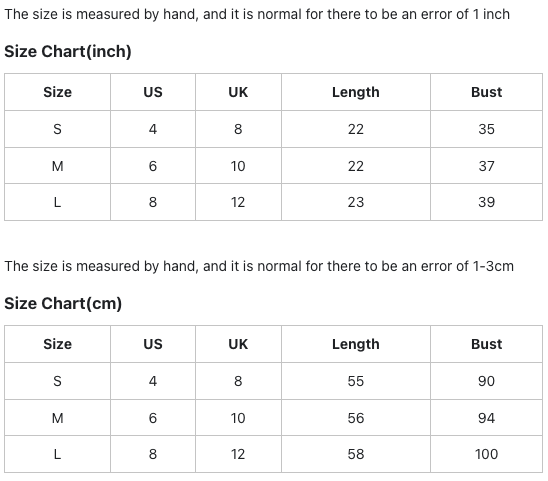 The size is measured by hand, and it is normal for there to be an error of 1 inch

Size Chart(inch)

| Size | US | UK | Length | Bust |
|---|---|---|---|---|
| S | 4 | 8 | 22 | 35 |
| M | 6 | 10 | 22 | 37 |
| L | 8 | 12 | 23 | 39 |

The size is measured by hand, and it is normal for there to be an error of 1-3cm

Size Chart(cm)

| Size | US | UK | Length | Bust |
|---|---|---|---|---|
| S | 4 | 8 | 55 | 90 |
| M | 6 | 10 | 56 | 94 |
| L | 8 | 12 | 58 | 100 |